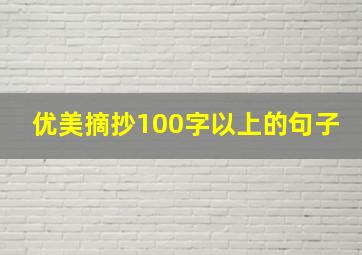 优美摘抄100字以上的句子